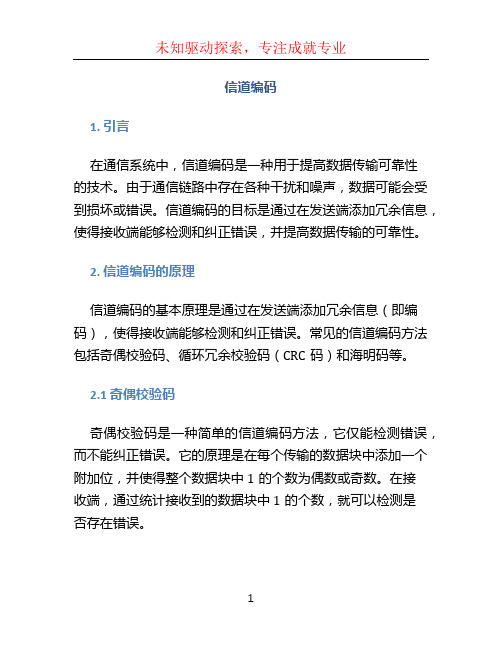 未知驱动探索，专注成就专业

信道编码

1. 引言

在通信系统中，信道编码是一种用于提高数据传输可靠性的技术。由于通信链路中存在各种干扰和噪声，数据可能会受到损坏或错误。信道编码的目标是通过在发送端添加冗余信息，使得接收端能够检测和纠正错误，并提高数据传输的可靠性。

2. 信道编码的原理

信道编码的基本原理是通过在发送端添加冗余信息（即编码），使得接收端能够检测和纠正错误。常见的信道编码方法包括奇偶校验码、循环冗余校验码（CRC 码）和海明码等。

2.1 奇偶校验码

奇偶校验码是一种简单的信道编码方法，它仅能检测错误，而不能纠正错误。它的原理是在每个传输的数据块中添加一个附加位，并使得整个数据块中 1 的个数为偶数或奇数。在接收端，通过统计接收到的数据块中 1 的个数，就可以检测是否存在错误。

1